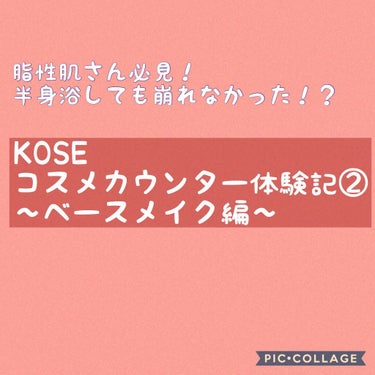 脂性肌さん必見！
半身浴しても崩れなかった！？

KOSE
コスメカウンター体験記②
〜ベースメイク編〜

PIC•COLLAGE